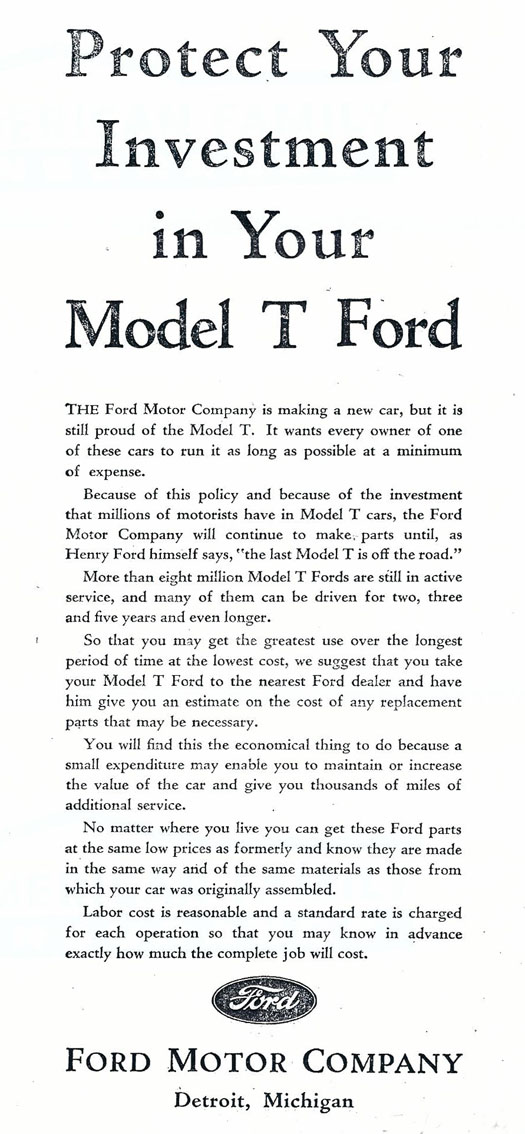 Protect Your Investment in Your Model T Ford

THE Ford Motor Company is making a new car, but it is still proud of the Model T. It wants every owner of one of these cars to run it as long as possible at a minimum of expense.

Because of this policy and because of the investment that millions of motorists have in Model T cars, the Ford Motor Company will continue to make parts until, as Henry Ford himself says, "the last Model T is off the road."

More than eight million Model T Fords are still in active service, and many of them can be driven for two, three and five years and even longer.

So that you may get the greatest use over the longest period of time at the lowest cost, we suggest that you take your Model T Ford to the nearest Ford dealer and have him give you an estimate on the cost of any replacement parts that may be necessary.

You will find this the economical thing to do because a small expenditure may enable you to maintain or increase the value of the car and give you thousands of miles of additional service.

No matter where you live you can get these Ford parts at the same low prices as formerly and know they are made in the same way and of the same materials as those from which your car was originally assembled.

Labor cost is reasonable and a standard rate is charged for each operation so that you may know in advance exactly how much the complete job will cost.

Ford

FORD MOTOR COMPANY
Detroit, Michigan